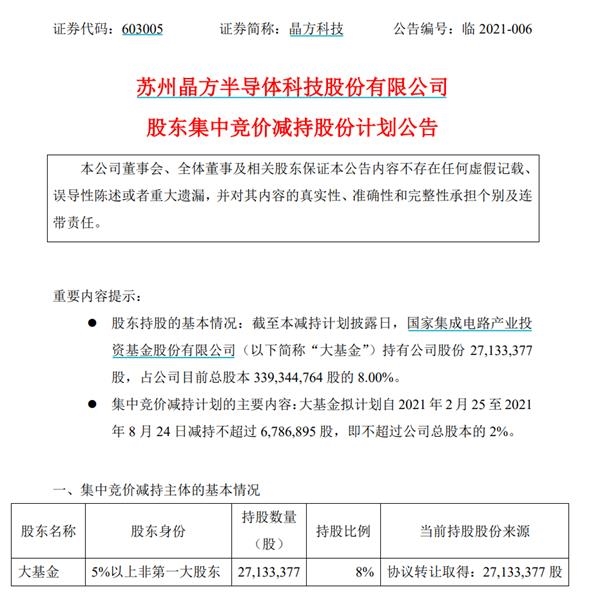 证券代码：603005　　证券简称：晶方科技　　公告编号：临 2021-006

苏州晶方半导体科技股份有限公司
股东集中竞价减持股份计划公告

本公司董事会、全体董事及相关股东保证本公告内容不存在任何虚假记载、误导性陈述或者重大遗漏，并对其内容的真实性、准确性和完整性承担个别及连带责任。

重要内容提示：

● 股东持股的基本情况：截至本减持计划披露日，国家集成电路产业投资基金股份有限公司（以下简称“大基金”）持有公司股份 27,133,377 股，占公司目前总股本 339,344,764 股的 8.00%。

● 集中竞价减持计划的主要内容：大基金拟计划自 2021 年 2 月 25 至 2021 年 8 月 24 日减持不超过 6,786,895 股，即不超过公司总股本的 2%。

一、集中竞价减持主体的基本情况

| 股东名称 | 股东身份 | 持股数量（股） | 持股比例 | 当前持股股份来源 |
|---|---|---|---|---|
| 大基金 | 5%以上非第一大股东 | 27,133,377 | 8% | 协议转让取得：27,133,377 股 |